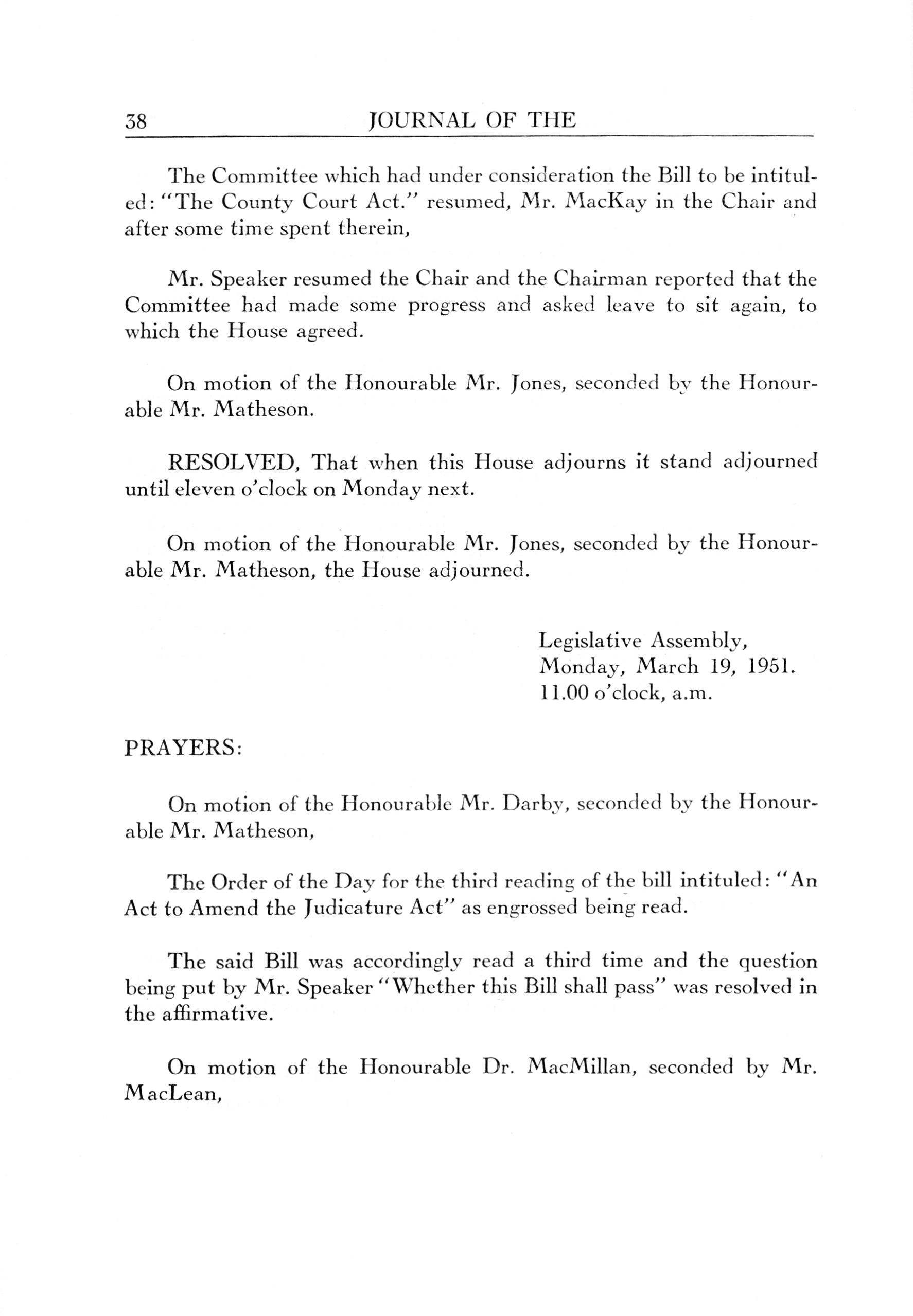 38 JOURNAL OF THE

The Committee which had under consideration the Bill to be intituled: "The County Court Act." resumed, Mr. MacKay in the Chair and after some time spent therein,

Mr. Speaker resumed the Chair and the Chairman reported that the Committee had made some progress and asked leave to sit again, to which the House agreed.

On motion of the Honourable Mr. Jones, seconded by the Honourable Mr. Matheson.

RESOLVED, That when this House adjourns it stand adjourned until eleven o'clock on Monday next.

On motion of the Honourable Mr. Jones, seconded by the Honourable Mr. Matheson, the House adjourned.

Legislative Assembly,
Monday, March 19, 1951.
11.00 o'clock, a.m.

PRAYERS:

On motion of the Honourable Mr. Darby, seconded by the Honourable Mr. Matheson,

The Order of the Day for the third reading of the bill intituled: "An Act to Amend the Judicature Act" as engrossed being read.

The said Bill was accordingly read a third time and the question being put by Mr. Speaker "Whether this Bill shall pass" was resolved in the affirmative.

On motion of the Honourable Dr. MacMillan, seconded by Mr. MacLean,